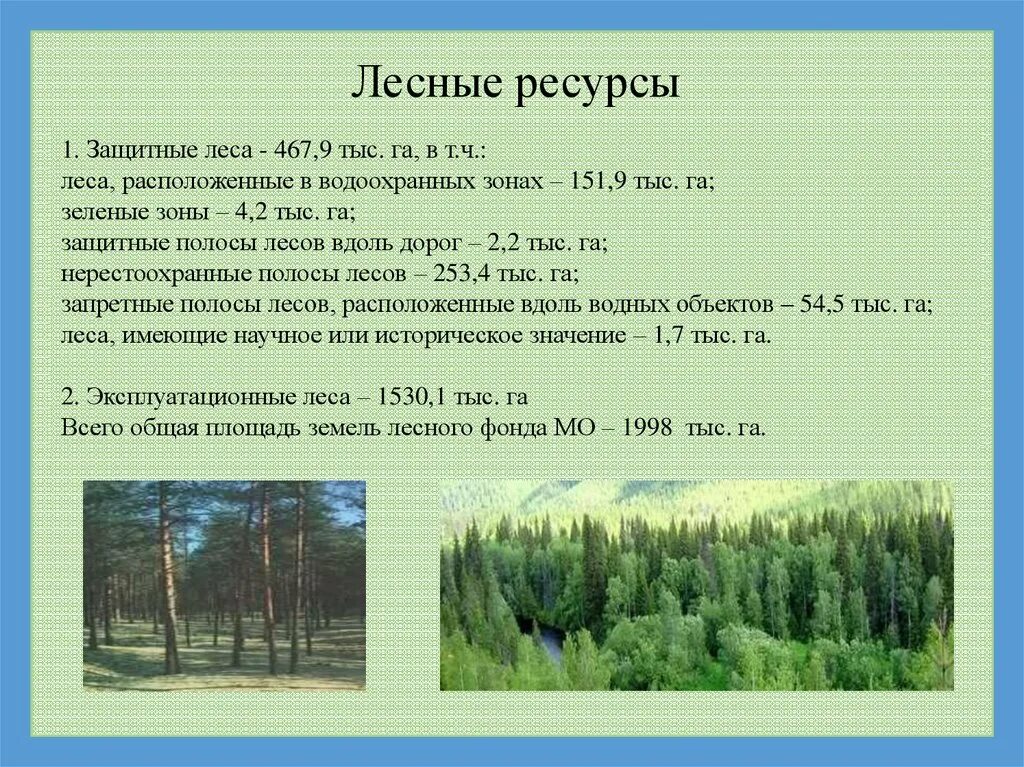 Лесные ресурсы

1. Защитные леса - 467,9 тыс. га, в т.ч.:
леса, расположенные в водоохранных зонах – 151,9 тыс. га;
зеленые зоны – 4,2 тыс. га;
защитные полосы лесов вдоль дорог – 2,2 тыс. га;
нерестоохранные полосы лесов – 253,4 тыс. га;
запретные полосы лесов, расположенные вдоль водных объектов – 54,5 тыс. га;
леса, имеющие научное или историческое значение – 1,7 тыс. га.

2. Эксплуатационные леса – 1530,1 тыс. га
Всего общая площадь земель лесного фонда МО – 1998 тыс. га.